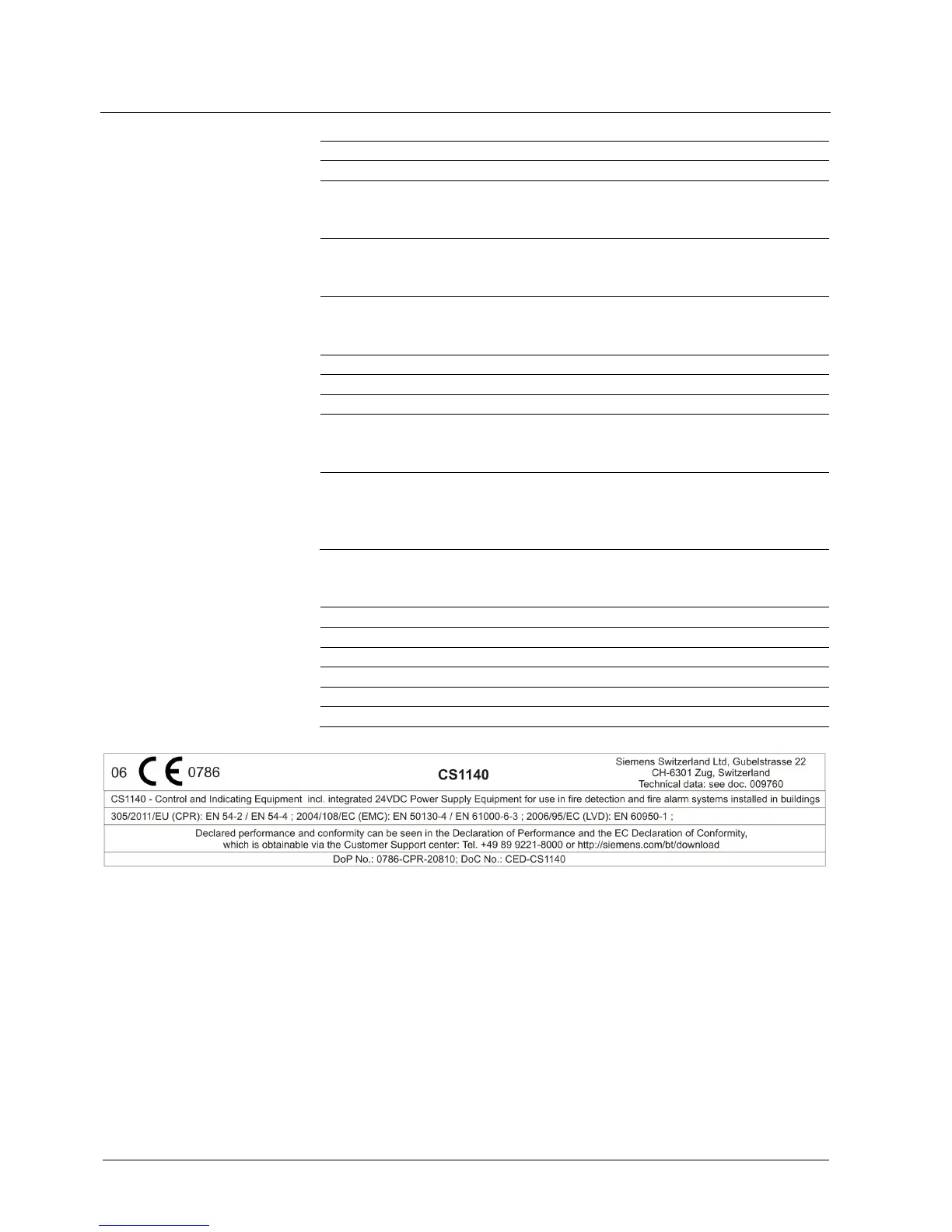 06 CE 0786

CS1140

Siemens Switzerland Ltd, Gubelstrasse 22
CH-6301 Zug, Switzerland
Technical data: see doc. 009760

CS1140 - Control and Indicating Equipment incl. integrated 24VDC Power Supply Equipment for use in fire detection and fire alarm systems installed in buildings

305/2011/EU (CPR): EN 54-2 / EN 54-4 ; 2004/108/EC (EMC): EN 50130-4 / EN 61000-6-3 ; 2006/95/EC (LVD): EN 60950-1 ;

Declared performance and conformity can be seen in the Declaration of Performance and the EC Declaration of Conformity, which is obtainable via the Customer Support center: Tel. +49 89 9221-8000 or http://siemens.com/bt/download

DoP No.: 0786-CPR-20810; DoC No.: CED-CS1140